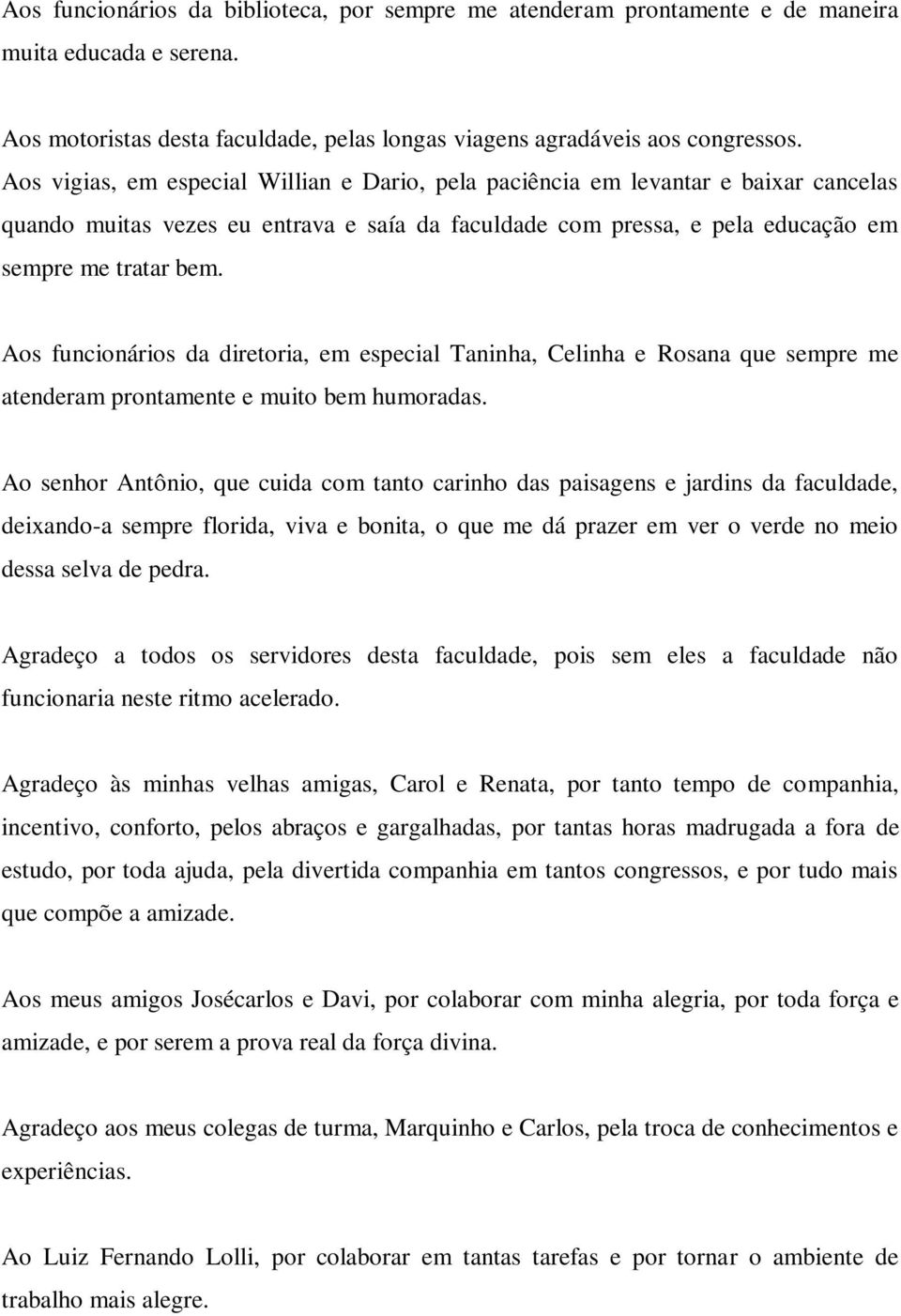 Aos funcionários da biblioteca, por sempre me atenderam prontamente e de maneira muita educada e serena.

Aos motoristas desta faculdade, pelas longas viagens agradáveis aos congressos.
Aos vigias, em especial Willian e Dario, pela paciência em levantar e baixar cancelas quando muitas vezes eu entrava e saía da faculdade com pressa, e pela educação em sempre me tratar bem.

Aos funcionários da diretoria, em especial Taninha, Celinha e Rosana que sempre me atenderam prontamente e muito bem humoradas.

Ao senhor Antônio, que cuida com tanto carinho das paisagens e jardins da faculdade, deixando-a sempre florida, viva e bonita, o que me dá prazer em ver o verde no meio dessa selva de pedra.

Agradeço a todos os servidores desta faculdade, pois sem eles a faculdade não funcionaria neste ritmo acelerado.

Agradeço às minhas velhas amigas, Carol e Renata, por tanto tempo de companhia, incentivo, conforto, pelos abraços e gargalhadas, por tantas horas madrugada a fora de estudo, por toda ajuda, pela divertida companhia em tantos congressos, e por tudo mais que compõe a amizade.

Aos meus amigos Josécarlos e Davi, por colaborar com minha alegria, por toda força e amizade, e por serem a prova real da força divina.

Agradeço aos meus colegas de turma, Marquinho e Carlos, pela troca de conhecimentos e experiências.

Ao Luiz Fernando Lolli, por colaborar em tantas tarefas e por tornar o ambiente de trabalho mais alegre.